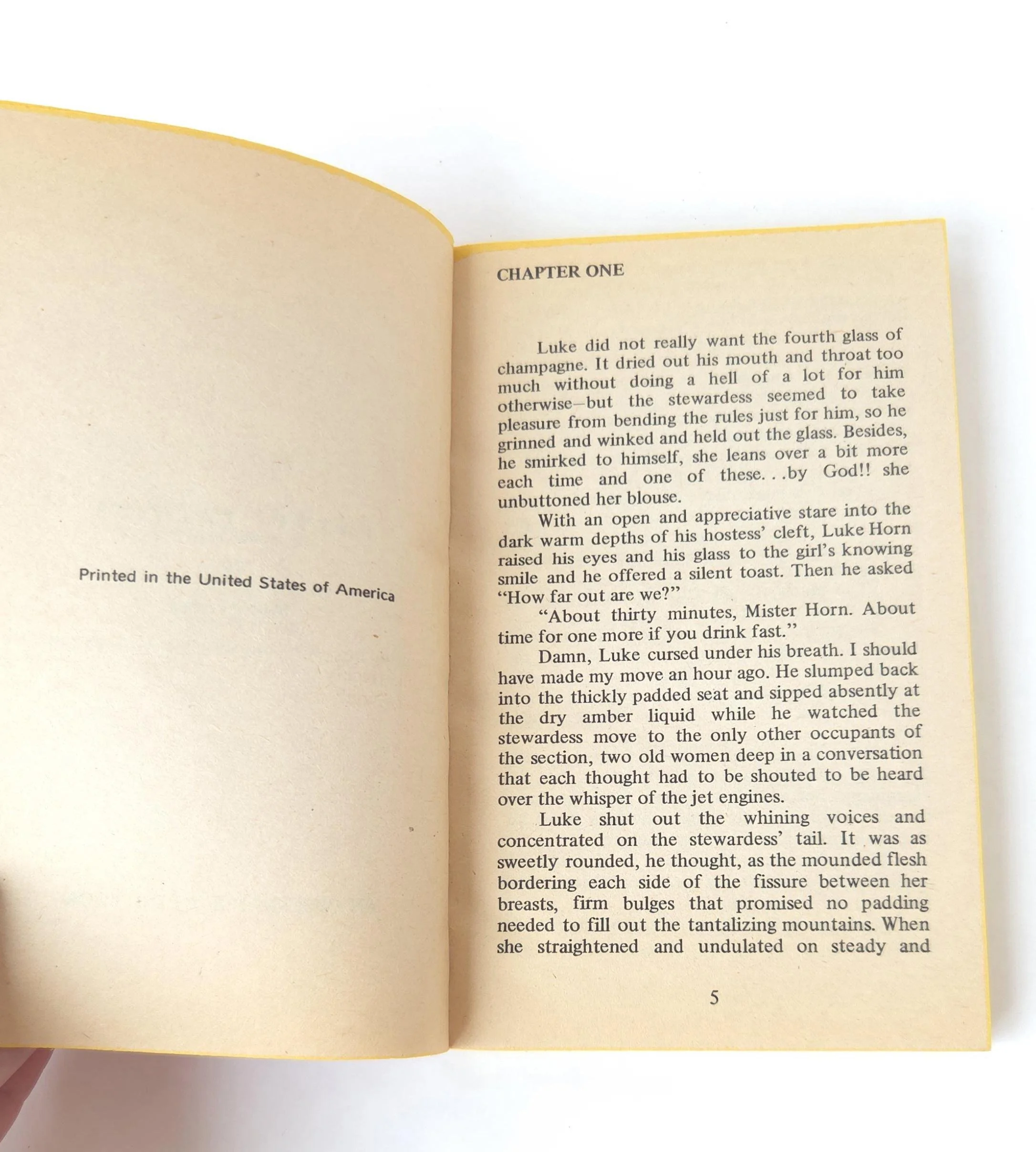 Printed in the United States of America

CHAPTER ONE

Luke did not really want the fourth glass of champagne. It dried out his mouth and throat too much without doing a hell of a lot for him otherwise—but the stewardess seemed to take pleasure from bending the rules just for him, so he grinned and winked and held out the glass. Besides, he smirked to himself, she leans over a bit more each time and one of these. . .by God!! she unbuttoned her blouse.

With an open and appreciative stare into the dark warm depths of his hostess' cleft, Luke Horn raised his eyes and his glass to the girl's knowing smile and he offered a silent toast. Then he asked "How far out are we?"

"About thirty minutes, Mister Horn. About time for one more if you drink fast."

Damn, Luke cursed under his breath. I should have made my move an hour ago. He slumped back into the thickly padded seat and sipped absently at the dry amber liquid while he watched the stewardess move to the only other occupants of the section, two old women deep in a conversation that each thought had to be shouted to be heard over the whisper of the jet engines.

Luke shut out the whining voices and concentrated on the stewardess' tail. It was as sweetly rounded, he thought, as the mounded flesh bordering each side of the fissure between her breasts, firm bulges that promised no padding needed to fill out the tantalizing mountains. When she straightened and undulated on steady and

5